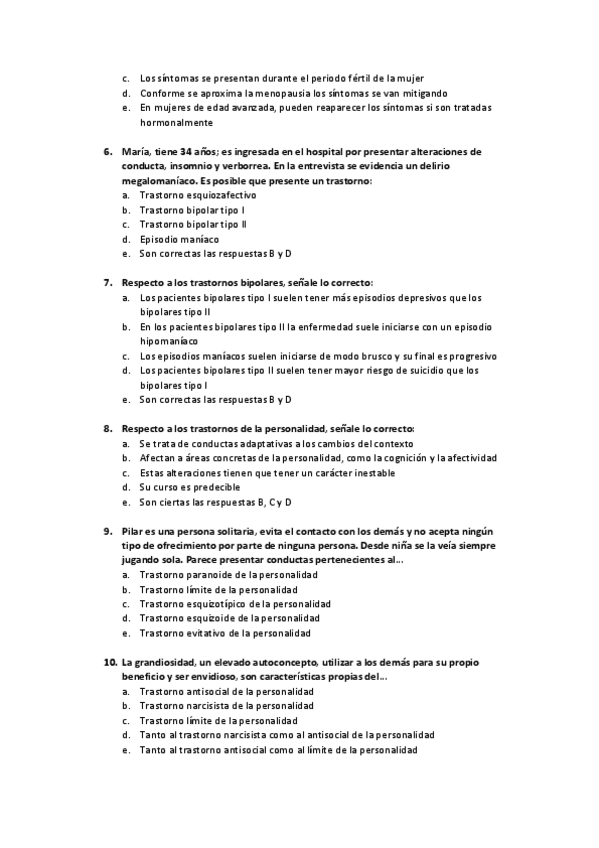 c. Los síntomas se presentan durante el periodo fértil de la mujer
d. Conforme se aproxima la menopausia los síntomas se van mitigando
e. En mujeres de edad avanzada, pueden reaparecer los síntomas si son tratadas hormonalmente

6. María, tiene 34 años; es ingresada en el hospital por presentar alteraciones de conducta, insomnio y verborrea. En la entrevista se evidencia un delirio megalomaníaco. Es posible que presente un trastorno:
a. Trastorno esquizoafectivo
b. Trastorno bipolar tipo I
c. Trastorno bipolar tipo II
d. Episodio maníaco
e. Son correctas las respuestas B y D

7. Respecto a los trastornos bipolares, señale lo correcto:
a. Los pacientes bipolares tipo I suelen tener más episodios depresivos que los bipolares tipo II
b. En los pacientes bipolares tipo II la enfermedad suele iniciarse con un episodio hipomaníaco
c. Los episodios maníacos suelen iniciarse de modo brusco y su final es progresivo
d. Los pacientes bipolares tipo II suelen tener mayor riesgo de suicidio que los bipolares tipo I
e. Son correctas las respuestas B y D

8. Respecto a los trastornos de la personalidad, señale lo correcto:
a. Se trata de conductas adaptativas a los cambios del contexto
b. Afectan a áreas concretas de la personalidad, como la cognición y la afectividad
c. Estas alteraciones tienen que tener un carácter inestable
d. Su curso es predecible
e. Son ciertas las respuestas B, C y D

9. Pilar es una persona solitaria, evita el contacto con los demás y no acepta ningún tipo de ofrecimiento por parte de ninguna persona. Desde niña se la veía siempre jugando sola. Parece presentar conductas pertenecientes al...
a. Trastorno paranoide de la personalidad
b. Trastorno límite de la personalidad
c. Trastorno esquizotípico de la personalidad
d. Trastorno esquizoide de la personalidad
e. Trastorno evitativo de la personalidad

10. La grandiosidad, un elevado autoconcepto, utilizar a los demás para su propio beneficio y ser envidioso, son características propias del...
a. Trastorno antisocial de la personalidad
b. Trastorno narcisista de la personalidad
c. Trastorno límite de la personalidad
d. Tanto al trastorno narcisista como al antisocial de la personalidad
e. Tanto al trastorno antisocial como al límite de la personalidad